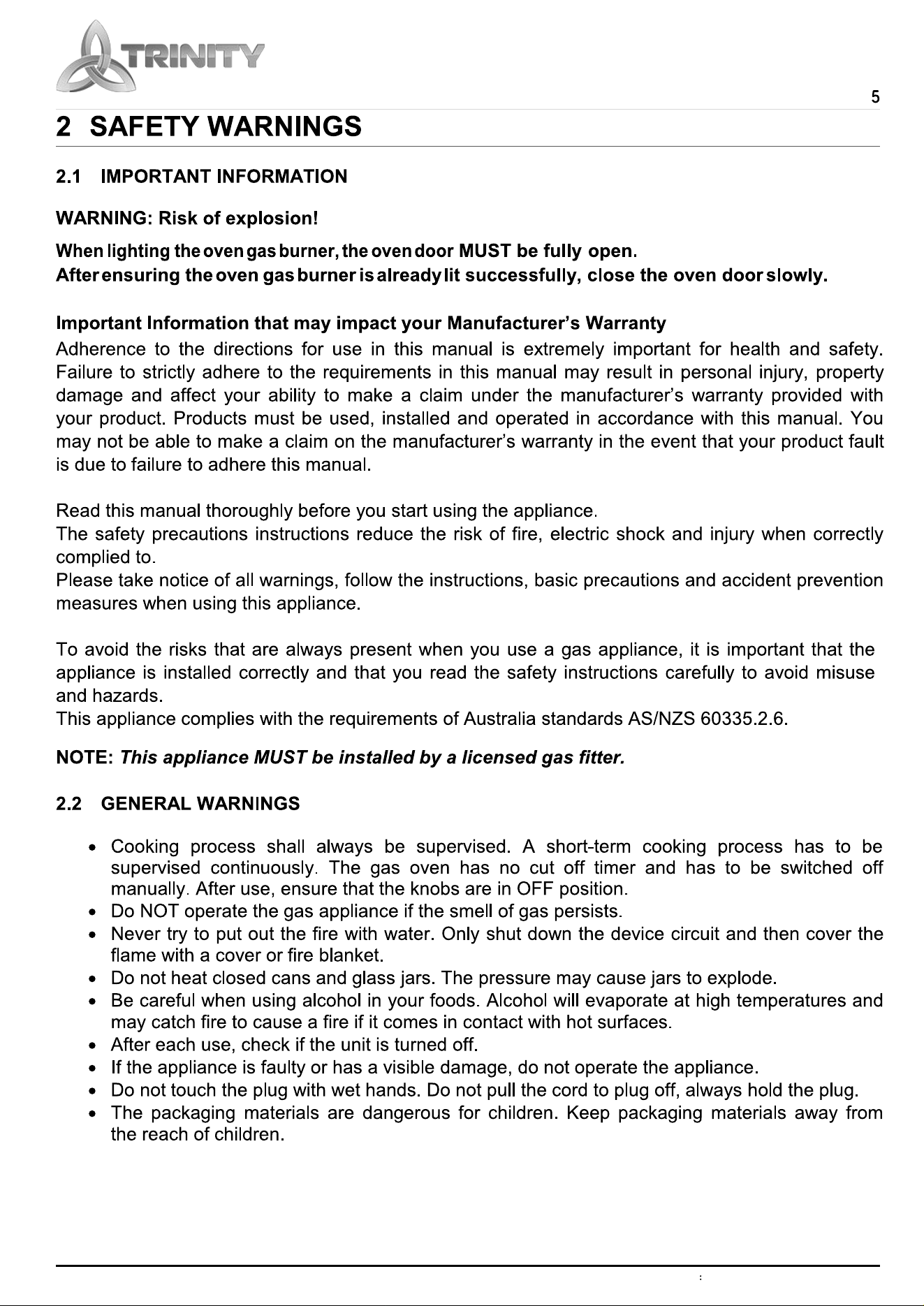 TRINITY

5

2 SAFETY WARNINGS

2.1 IMPORTANT INFORMATION

WARNING: Risk of explosion!

When lighting the oven gas burner, the oven door MUST be fully open.
After ensuring the oven gas burner is already lit successfully, close the oven door slowly.

Important Information that may impact your Manufacturer's Warranty

Adherence to the directions for use in this manual is extremely important for health and safety. Failure to strictly adhere to the requirements in this manual may result in personal injury, property damage and affect your ability to make a claim under the manufacturer's warranty provided with your product. Products must be used, installed and operated in accordance with this manual. You may not be able to make a claim on the manufacturer's warranty in the event that your product fault is due to failure to adhere this manual.

Read this manual thoroughly before you start using the appliance.
The safety precautions instructions reduce the risk of fire, electric shock and injury when correctly complied to.
Please take notice of all warnings, follow the instructions, basic precautions and accident prevention measures when using this appliance.

To avoid the risks that are always present when you use a gas appliance, it is important that the appliance is installed correctly and that you read the safety instructions carefully to avoid misuse and hazards.
This appliance complies with the requirements of Australia standards AS/NZS 60335.2.6.

NOTE: This appliance MUST be installed by a licensed gas fitter.

2.2 GENERAL WARNINGS

• Cooking process shall always be supervised. A short-term cooking process has to be supervised continuously. The gas oven has no cut off timer and has to be switched off manually. After use, ensure that the knobs are in OFF position.
• Do NOT operate the gas appliance if the smell of gas persists.
• Never try to put out the fire with water. Only shut down the device circuit and then cover the flame with a cover or fire blanket.
• Do not heat closed cans and glass jars. The pressure may cause jars to explode.
• Be careful when using alcohol in your foods. Alcohol will evaporate at high temperatures and may catch fire to cause a fire if it comes in contact with hot surfaces.
• After each use, check if the unit is turned off.
• If the appliance is faulty or has a visible damage, do not operate the appliance.
• Do not touch the plug with wet hands. Do not pull the cord to plug off, always hold the plug.
• The packaging materials are dangerous for children. Keep packaging materials away from the reach of children.